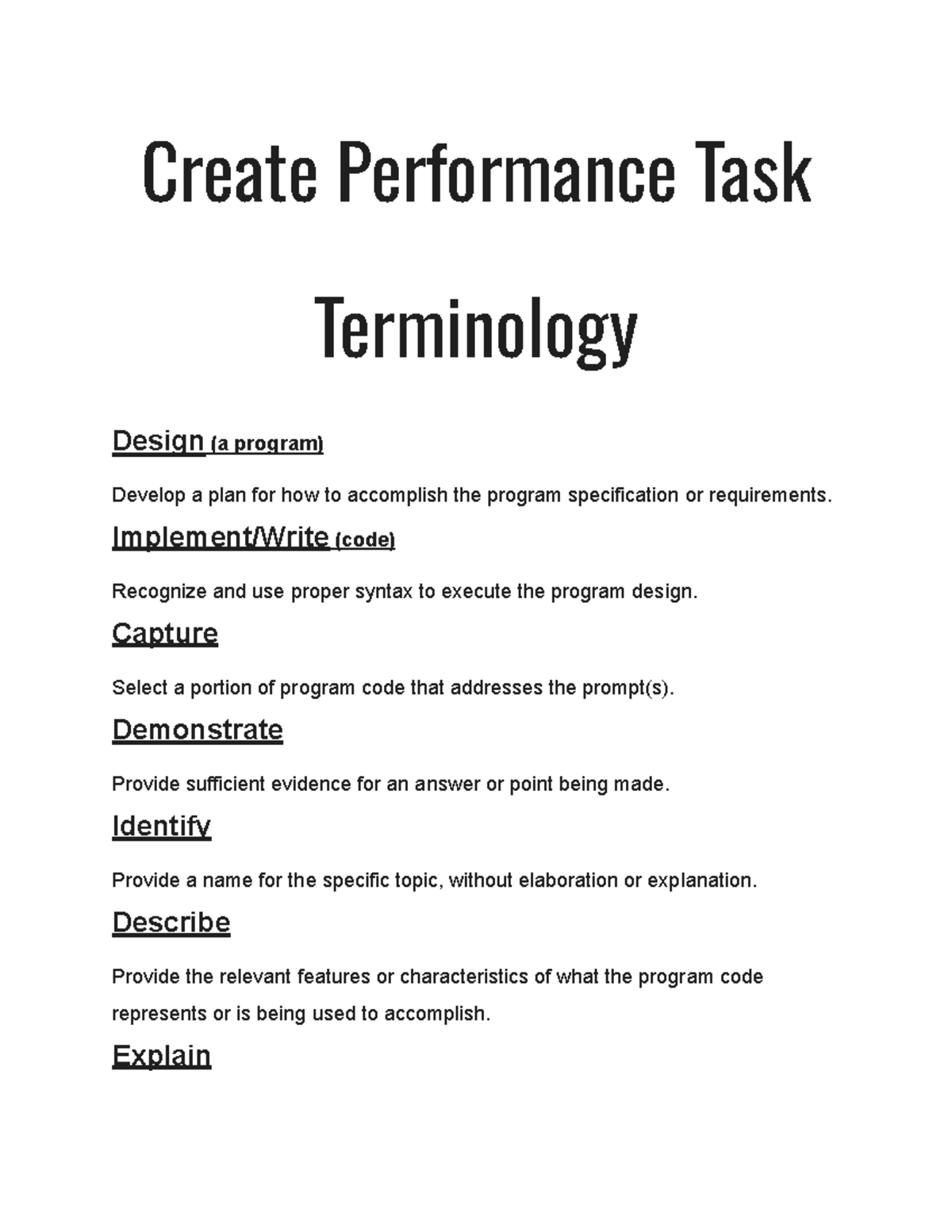 Create Performance Task

Terminology

Design (a program)

Develop a plan for how to accomplish the program specification or requirements.

Implement/Write (code)

Recognize and use proper syntax to execute the program design.

Capture

Select a portion of program code that addresses the prompt(s).

Demonstrate

Provide sufficient evidence for an answer or point being made.

Identify

Provide a name for the specific topic, without elaboration or explanation.

Describe

Provide the relevant features or characteristics of what the program code represents or is being used to accomplish.

Explain